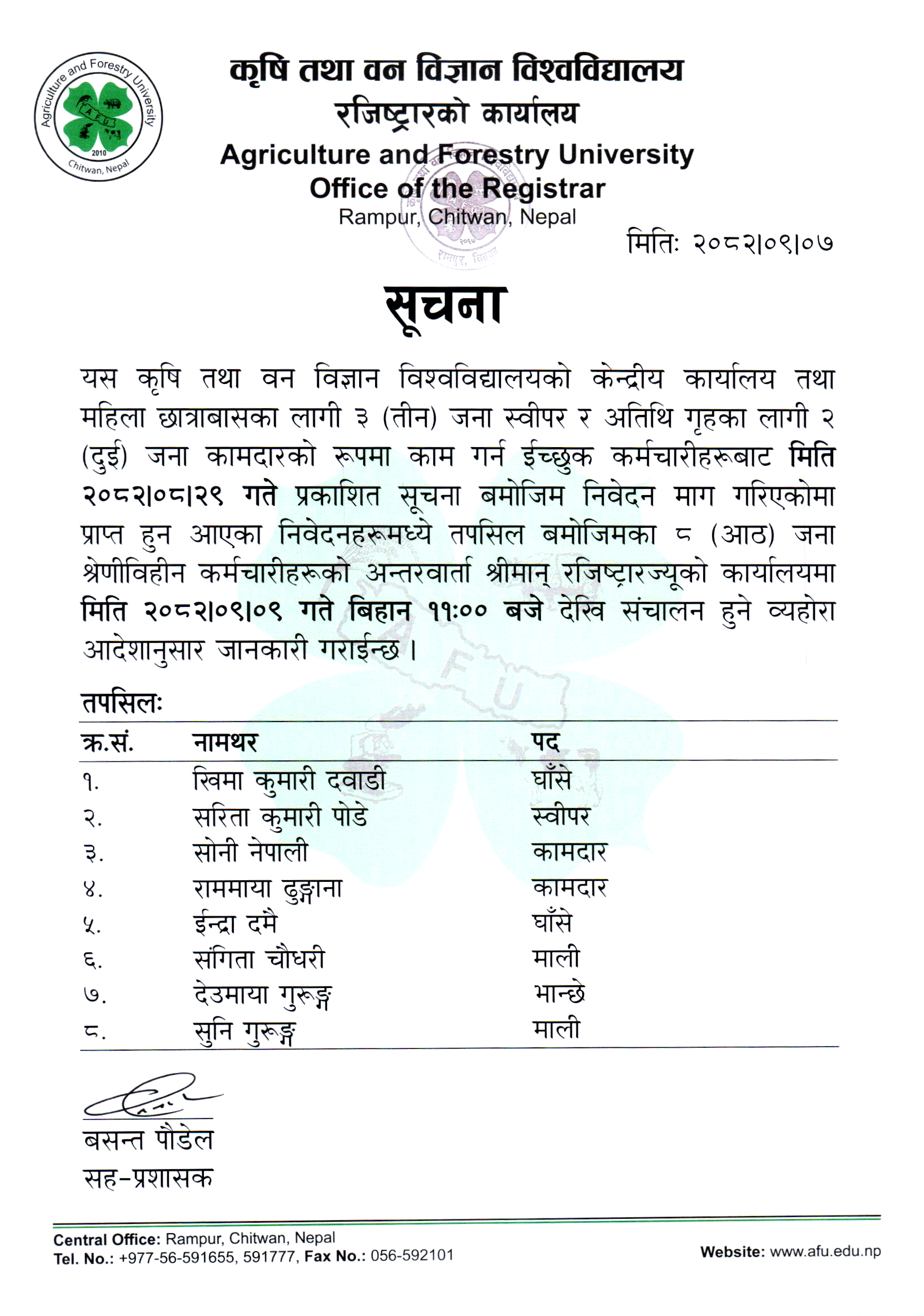 Agriculture and Forestry University
AFU
2010
Chitwan, Nepal

कृषि तथा वन विज्ञान विश्वविद्यालय
रजिष्ट्रारको कार्यालय
Agriculture and Forestry University
Office of the Registrar
Rampur, Chitwan, Nepal

मितिः २०८२।०९।०७

सूचना

यस कृषि तथा वन विज्ञान विश्वविद्यालयको केन्द्रीय कार्यालय तथा महिला छात्राबासका लागी ३ (तीन) जना स्वीपर र अतिथि गृहका लागी २ (दुई) जना कामदारको रूपमा काम गर्न ईच्छुक कर्मचारीहरूबाट मिति २०८२।०८।२९ गते प्रकाशित सूचना बमोजिम निवेदन माग गरिएकोमा प्राप्त हुन आएका निवेदनहरूमध्ये तपसिल बमोजिमका ८ (आठ) जना श्रेणीविहीन कर्मचारीहरूको अन्तरवार्ता श्रीमान् रजिष्ट्रारज्यूको कार्यालयमा मिति २०८२।०९।०९ गते बिहान ११:०० बजे देखि संचालन हुने व्यहोरा आदेशानुसार जानकारी गराईन्छ ।

तपसिलः

| क्र.सं. | नामथर | पद |
|---|---|---|
| १. | खिमा कुमारी दवाडी | घाँसे |
| २. | सरिता कुमारी पोडे | स्वीपर |
| ३. | सोनी नेपाली | कामदार |
| ४. | राममाया ढुङ्गाना | कामदार |
| ५. | ईन्द्रा दमै | घाँसे |
| ६. | संगिता चौधरी | माली |
| ७. | देउमाया गुरूङ्ग | भान्छे |
| ८. | सुनि गुरूङ्ग | माली |

बसन्त पौडेल
सह-प्रशासक

Central Office: Rampur, Chitwan, Nepal
Tel. No.: +977-56-591655, 591777, Fax No.: 056-592101
Website: www.afu.edu.np